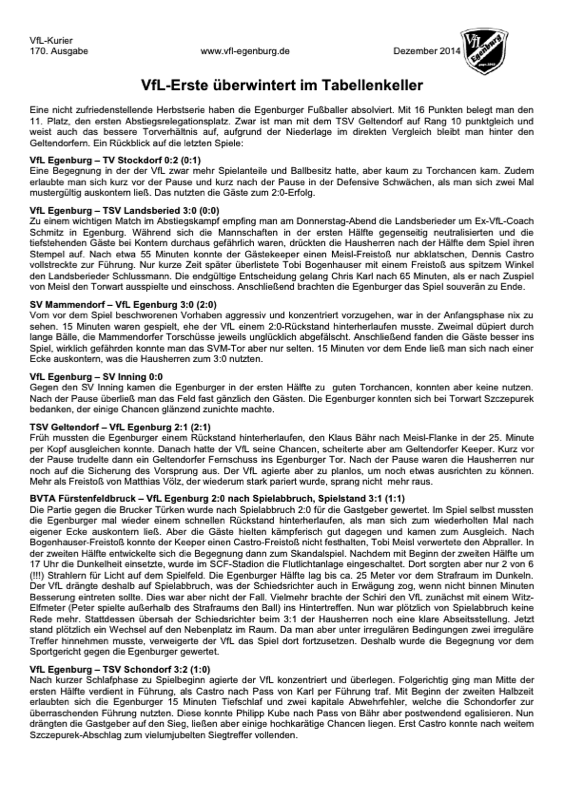 VfL-Kurier
170. Ausgabe
www.vfl-egenburg.de
Dezember 2014

VfL Egenburg

VfL-Erste überwintert im Tabellenkeller

Eine nicht zufriedenstellende Herbstserie haben die Egenburger Fußballer absolviert. Mit 16 Punkten belegt man den 11. Platz, den ersten Abstiegsrelegationsplatz. Zwar ist man mit dem TSV Geltendorf auf Rang 10 punktgleich und weist auch das bessere Torverhältnis auf, aufgrund der Niederlage im direkten Vergleich bleibt man hinter den Geltendorfern. Ein Rückblick auf die letzten Spiele:

VfL Egenburg – TV Stockdorf 0:2 (0:1)
Eine Begegnung in der der VfL zwar mehr Spielanteile und Ballbesitz hatte, aber kaum zu Torchancen kam. Zudem erlaubte man sich kurz vor der Pause und kurz nach der Pause in der Defensive Schwächen, als man sich zwei Mal mustergültig auskontern ließ. Das nutzten die Gäste zum 2:0-Erfolg.

VfL Egenburg – TSV Landsberied 3:0 (0:0)
Zu einem wichtigen Match im Abstiegskampf empfing man am Donnerstag-Abend die Landsberieder um Ex-VfL-Coach Schmitz in Egenburg. Während sich die Mannschaften in der ersten Hälfte gegenseitig neutralisierten und die tiefstehenden Gäste bei Kontern durchaus gefährlich waren, drückten die Hausherren nach der Hälfte dem Spiel ihren Stempel auf. Nach etwa 55 Minuten konnte der Gästekeeper einen Meisl-Freistoß nur abklatschen, Dennis Castro vollstreckte zur Führung. Nur kurze Zeit später überlistete Tobi Bogenhauser mit einem Freistoß aus spitzem Winkel den Landsberieder Schlussmann. Die endgültige Entscheidung gelang Chris Karl nach 65 Minuten, als er nach Zuspiel von Meisl den Torwart ausspielte und einschoss. Anschließend brachten die Egenburger das Spiel souverän zu Ende.

SV Mammendorf – VfL Egenburg 3:0 (2:0)
Vom vor dem Spiel beschworenen Vorhaben aggressiv und konzentriert vorzugehen, war in der Anfangsphase nix zu sehen. 15 Minuten waren gespielt, ehe der VfL einem 2:0-Rückstand hinterherlaufen musste. Zweimal düpiert durch lange Bälle, die Mammendorfer Torschüsse jeweils unglücklich abgefälscht. Anschließend fanden die Gäste besser ins Spiel, wirklich gefährden konnte man das SVM-Tor aber nur selten. 15 Minuten vor dem Ende ließ man sich nach einer Ecke auskontern, was die Hausherren zum 3:0 nutzten.

VfL Egenburg – SV Inning 0:0
Gegen den SV Inning kamen die Egenburger in der ersten Hälfte zu guten Torchancen, konnten aber keine nutzen. Nach der Pause überließ man das Feld fast gänzlich den Gästen. Die Egenburger konnten sich bei Torwart Szczepurek bedanken, der einige Chancen glänzend zunichte machte.

TSV Geltendorf – VfL Egenburg 2:1 (2:1)
Früh mussten die Egenburger einem Rückstand hinterherlaufen, den Klaus Bähr nach Meisl-Flanke in der 25. Minute per Kopf ausgleichen konnte. Danach hatte der VfL seine Chancen, scheiterte aber am Geltendorfer Keeper. Kurz vor der Pause trudelte dann ein Geltendorfer Fernschuss ins Egenburger Tor. Nach der Pause waren die Hausherren nur noch auf die Sicherung des Vorsprung aus. Der VfL agierte aber zu planlos, um noch etwas ausrichten zu können. Mehr als Freistoß von Matthias Völz, der wiederum stark pariert wurde, sprang nicht mehr raus.

BVTA Fürstenfeldbruck – VfL Egenburg 2:0 nach Spielabbruch, Spielstand 3:1 (1:1)
Die Partie gegen die Brucker Türken wurde nach Spielabbruch 2:0 für die Gastgeber gewertet. Im Spiel selbst mussten die Egenburger mal wieder einem schnellen Rückstand hinterherlaufen, als man sich zum wiederholten Mal nach eigener Ecke auskontern ließ. Aber die Gäste hielten kämpferisch gut dagegen und kamen zum Ausgleich. Nach Bogenhauser-Freistoß konnte der Keeper einen Castro-Freistoß nicht festhalten, Tobi Meisl verwertete den Abpraller. In der zweiten Hälfte entwickelte sich die Begegnung dann zum Skandalspiel. Nachdem mit Beginn der zweiten Hälfte um 17 Uhr die Dunkelheit einsetzte, wurde im SCF-Stadion die Flutlichtanlage eingeschaltet. Dort sorgten aber nur 2 von 6 (!!!) Strahlern für Licht auf dem Spielfeld. Die Egenburger Hälfte lag bis ca. 25 Meter vor dem Strafraum im Dunkeln. Der VfL drängte deshalb auf Spielabbruch, was der Schiedsrichter auch in Erwägung zog, wenn nicht binnen Minuten Besserung eintreten sollte. Dies war aber nicht der Fall. Vielmehr brachte der Schiri den VfL zunächst mit einem Witz-Elfmeter (Peter spielte außerhalb des Strafraums den Ball) ins Hintertreffen. Nun war plötzlich von Spielabbruch keine Rede mehr. Stattdessen übersah der Schiedsrichter beim 3:1 der Hausherren noch eine klare Abseitsstellung. Jetzt stand plötzlich ein Wechsel auf den Nebenplatz im Raum. Da man aber unter irregulären Bedingungen zwei irreguläre Treffer hinnehmen musste, verweigerte der VfL das Spiel dort fortzusetzen. Deshalb wurde die Begegnung vor dem Sportgericht gegen die Egenburger gewertet.

VfL Egenburg – TSV Schondorf 3:2 (1:0)
Nach kurzer Schlafphase zu Spielbeginn agierte der VfL konzentriert und überlegen. Folgerichtig ging man Mitte der ersten Hälfte verdient in Führung, als Castro nach Pass von Karl per Führung traf. Mit Beginn der zweiten Halbzeit erlaubten sich die Egenburger 15 Minuten Tiefschlaf und zwei kapitale Abwehrfehler, welche die Schondorfer zur überraschenden Führung nutzten. Diese konnte Philipp Kube nach Pass von Bähr aber postwendend egalisieren. Nun drängten die Gastgeber auf den Sieg, ließen aber einige hochkarätige Chancen liegen. Erst Castro konnte nach weitem Szczepurek-Abschlag zum vielumjubelten Siegtreffer vollenden.